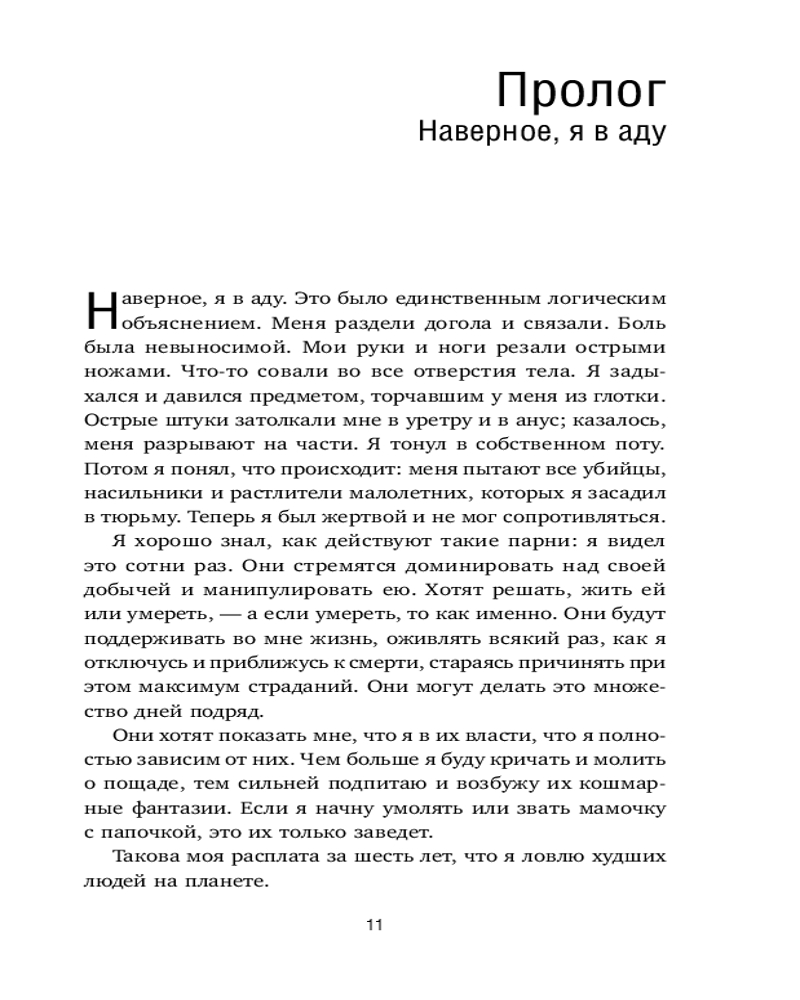 Пролог
Наверное, я в аду

Наверное, я в аду. Это было единственным логическим объяснением. Меня раздели догола и связали. Боль была невыносимой. Мои руки и ноги резали острыми ножами. Что-то совали во все отверстия тела. Я задыхался и давился предметом, торчавшим у меня из глотки. Острые штуки затолкали мне в уретру и в анус; казалось, меня разрывают на части. Я тонул в собственном поту. Потом я понял, что происходит: меня пытают все убийцы, насильники и растлители малолетних, которых я засадил в тюрьму. Теперь я был жертвой и не мог сопротивляться.

Я хорошо знал, как действуют такие парни: я видел это сотни раз. Они стремятся доминировать над своей добычей и манипулировать ею. Хотят решать, жить ей или умереть, — а если умереть, то как именно. Они будут поддерживать во мне жизнь, оживлять всякий раз, как я отключусь и приближусь к смерти, стараясь причинять при этом максимум страданий. Они могут делать это множество дней подряд.

Они хотят показать мне, что я в их власти, что я полностью зависим от них. Чем больше я буду кричать и молить о пощаде, тем сильней подпитаю и возбужу их кошмарные фантазии. Если я начну умолять или звать мамочку с папочкой, это их только заведет.

Такова моя расплата за шесть лет, что я ловлю худших людей на планете.

11